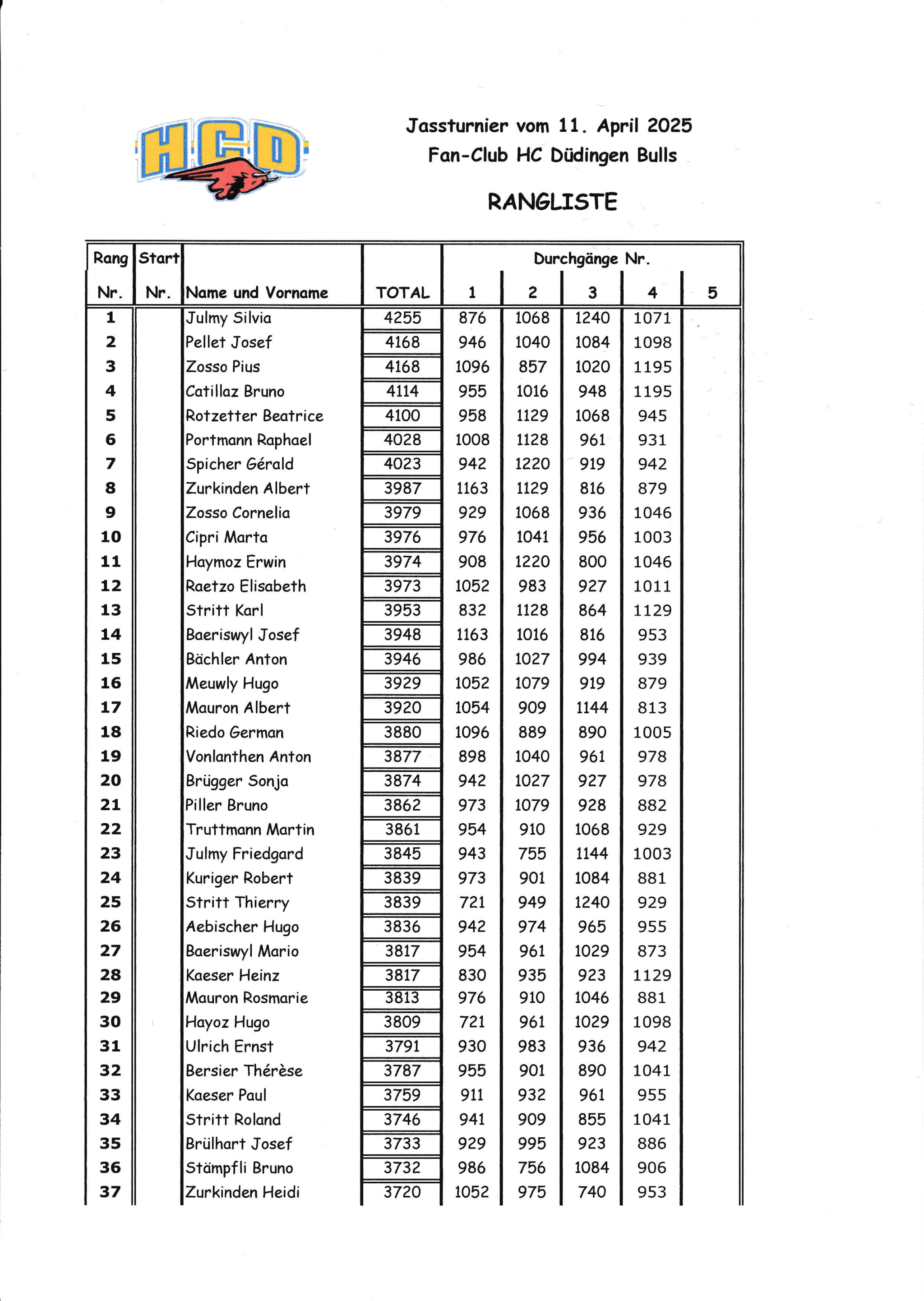 HCD

Jassturnier vom 11. April 2025
Fan-Club HC Düdingen Bulls

RANGLISTE

| Rang Nr. | Start Nr. | Name und Vorname | TOTAL | Durchgänge Nr. 1 | 2 | 3 | 4 | 5 |
|---|---|---|---|---|---|---|---|---|
| 1 | | Julmy Silvia | 4255 | 876 | 1068 | 1240 | 1071 | |
| 2 | | Pellet Josef | 4168 | 946 | 1040 | 1084 | 1098 | |
| 3 | | Zosso Pius | 4168 | 1096 | 857 | 1020 | 1195 | |
| 4 | | Catillaz Bruno | 4114 | 955 | 1016 | 948 | 1195 | |
| 5 | | Rotzetter Beatrice | 4100 | 958 | 1129 | 1068 | 945 | |
| 6 | | Portmann Raphael | 4028 | 1008 | 1128 | 961 | 931 | |
| 7 | | Spicher Gérald | 4023 | 942 | 1220 | 919 | 942 | |
| 8 | | Zurkinden Albert | 3987 | 1163 | 1129 | 816 | 879 | |
| 9 | | Zosso Cornelia | 3979 | 929 | 1068 | 936 | 1046 | |
| 10 | | Cipri Marta | 3976 | 976 | 1041 | 956 | 1003 | |
| 11 | | Haymoz Erwin | 3974 | 908 | 1220 | 800 | 1046 | |
| 12 | | Raetzo Elisabeth | 3973 | 1052 | 983 | 927 | 1011 | |
| 13 | | Stritt Karl | 3953 | 832 | 1128 | 864 | 1129 | |
| 14 | | Baeriswyl Josef | 3948 | 1163 | 1016 | 816 | 953 | |
| 15 | | Bächler Anton | 3946 | 986 | 1027 | 994 | 939 | |
| 16 | | Meuwly Hugo | 3929 | 1052 | 1079 | 919 | 879 | |
| 17 | | Mauron Albert | 3920 | 1054 | 909 | 1144 | 813 | |
| 18 | | Riedo German | 3880 | 1096 | 889 | 890 | 1005 | |
| 19 | | Vonlanthen Anton | 3877 | 898 | 1040 | 961 | 978 | |
| 20 | | Brügger Sonja | 3874 | 942 | 1027 | 927 | 978 | |
| 21 | | Piller Bruno | 3862 | 973 | 1079 | 928 | 882 | |
| 22 | | Truttmann Martin | 3861 | 954 | 910 | 1068 | 929 | |
| 23 | | Julmy Friedgard | 3845 | 943 | 755 | 1144 | 1003 | |
| 24 | | Kuriger Robert | 3839 | 973 | 901 | 1084 | 881 | |
| 25 | | Stritt Thierry | 3839 | 721 | 949 | 1240 | 929 | |
| 26 | | Aebischer Hugo | 3836 | 942 | 974 | 965 | 955 | |
| 27 | | Baeriswyl Mario | 3817 | 954 | 961 | 1029 | 873 | |
| 28 | | Kaeser Heinz | 3817 | 830 | 935 | 923 | 1129 | |
| 29 | | Mauron Rosmarie | 3813 | 976 | 910 | 1046 | 881 | |
| 30 | | Hayoz Hugo | 3809 | 721 | 961 | 1029 | 1098 | |
| 31 | | Ulrich Ernst | 3791 | 930 | 983 | 936 | 942 | |
| 32 | | Bersier Thérèse | 3787 | 955 | 901 | 890 | 1041 | |
| 33 | | Kaeser Paul | 3759 | 911 | 932 | 961 | 955 | |
| 34 | | Stritt Roland | 3746 | 941 | 909 | 855 | 1041 | |
| 35 | | Brülhart Josef | 3733 | 929 | 995 | 923 | 886 | |
| 36 | | Stämpfli Bruno | 3732 | 986 | 756 | 1084 | 906 | |
| 37 | | Zurkinden Heidi | 3720 | 1052 | 975 | 740 | 953 | |